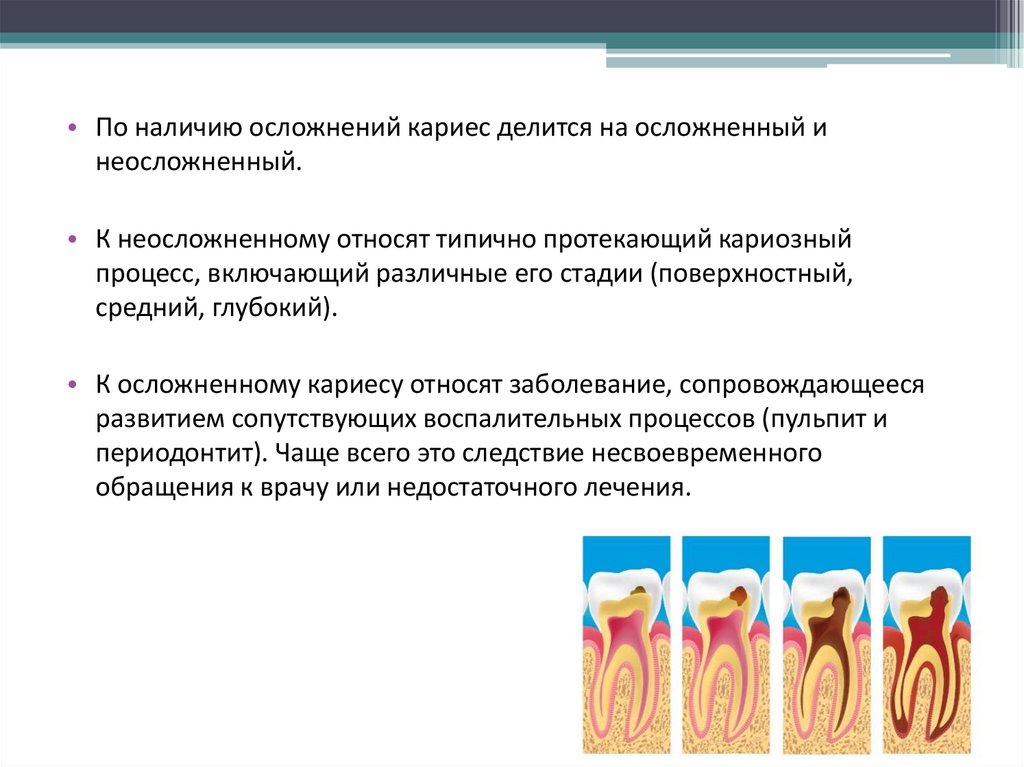 • По наличию осложнений кариес делится на осложненный и неосложненный.

• К неосложненному относят типично протекающий кариозный процесс, включающий различные его стадии (поверхностный, средний, глубокий).

• К осложненному кариесу относят заболевание, сопровождающееся развитием сопутствующих воспалительных процессов (пульпит и периодонтит). Чаще всего это следствие несвоевременного обращения к врачу или недостаточного лечения.